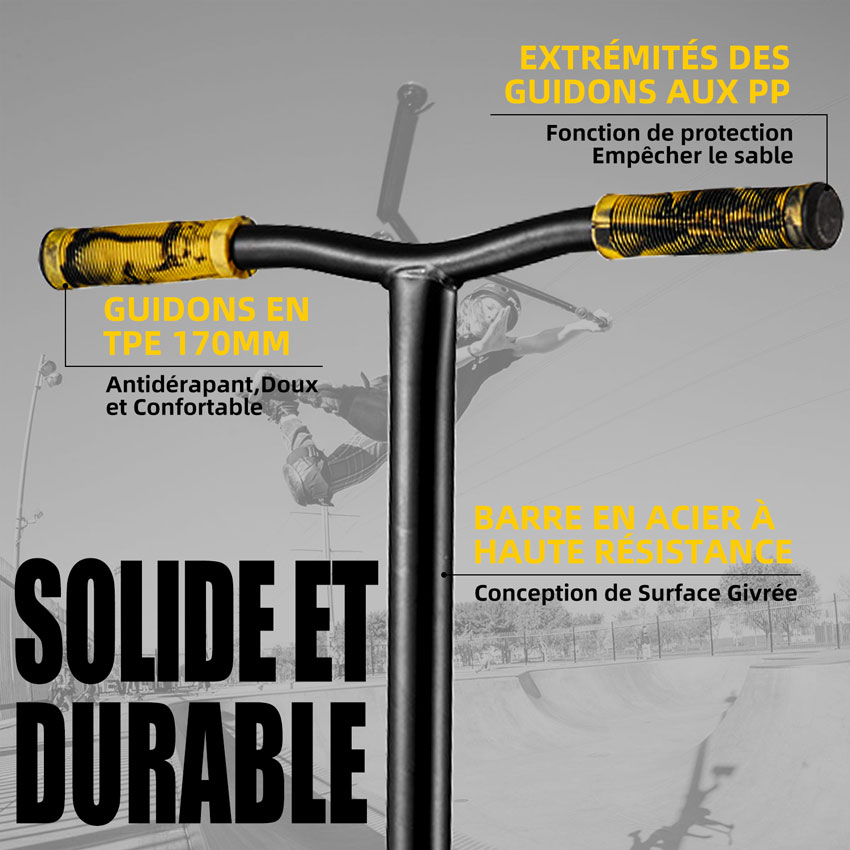 EXTRÉMITÉS DES GUIDONS AUX PP

Fonction de protection
Empêcher le sable

GUIDONS EN TPE 170MM

Antidérapant,Doux et Confortable

BARRE EN ACIER À HAUTE RÉSISTANCE

Conception de Surface Givrée

SOLIDE ET DURABLE